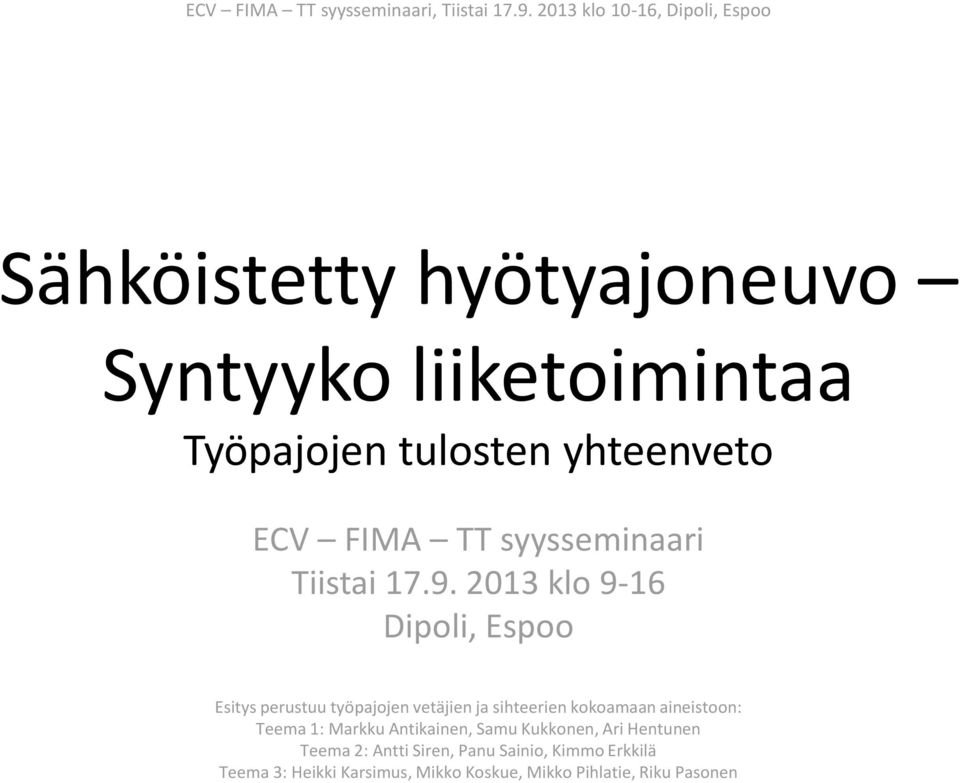 ECV – FIMA – TT syysseminaari, Tiistai 17.9. 2013 klo 10-16, Dipoli, Espoo

Sähköistetty hyötyajoneuvo – Syntyyko liiketoimintaa

Työpajojen tulosten yhteenveto

ECV – FIMA – TT syysseminaari
Tiistai 17.9. 2013 klo 9-16
Dipoli, Espoo

Esitys perustuu työpajojen vetäjien ja sihteerien kokoamaan aineistoon:
Teema 1: Markku Antikainen, Samu Kukkonen, Ari Hentunen
Teema 2: Antti Siren, Panu Sainio, Kimmo Erkkilä
Teema 3: Heikki Karsimus, Mikko Koskue, Mikko Pihlatie, Riku Pasonen